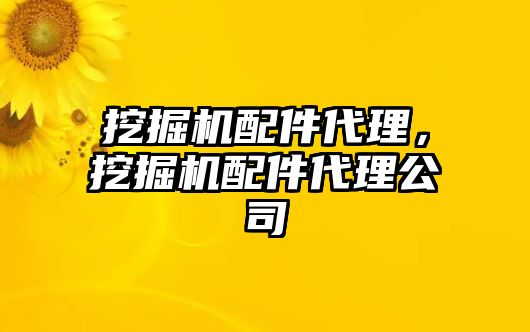 挖掘机配件代理，挖掘机配件代理公司